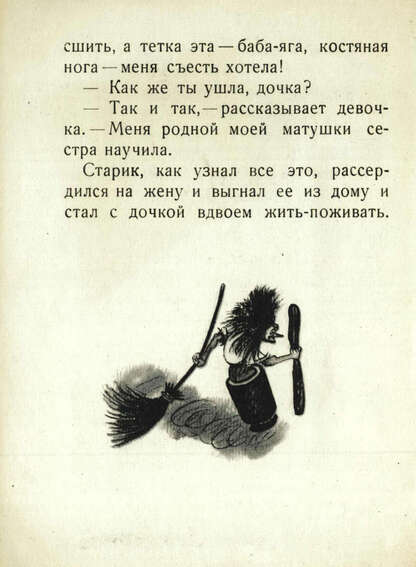 сшить, а тетка эта — баба-яга, костяная нога — меня съесть хотела!

— Как же ты ушла, дочка?

— Так и так, — рассказывает девочка. — Меня родной моей матушки сестра научила.

Старик, как узнал все это, рассердился на жену и выгнал ее из дому и стал с дочкой вдвоем жить-поживать.